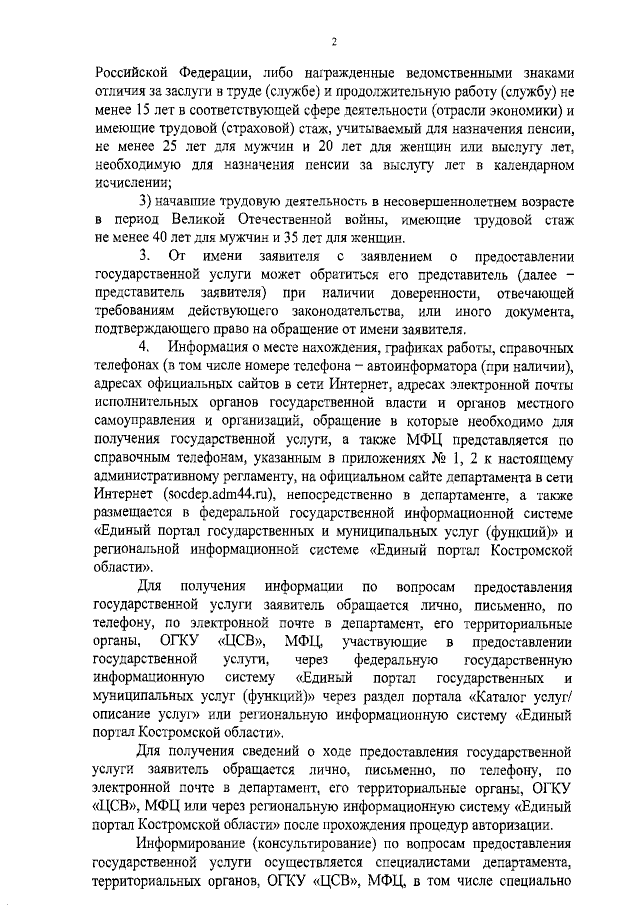 2

Российской Федерации, либо награжденные ведомственными знаками отличия за заслуги в труде (службе) и продолжительную работу (службу) не менее 15 лет в соответствующей сфере деятельности (отрасли экономики) и имеющие трудовой (страховой) стаж, учитываемый для назначения пенсии, не менее 25 лет для мужчин и 20 лет для женщин или выслугу лет, необходимую для назначения пенсии за выслугу лет в календарном исчислении;

3) начавшие трудовую деятельность в несовершеннолетнем возрасте в период Великой Отечественной войны, имеющие трудовой стаж не менее 40 лет для мужчин и 35 лет для женщин.

3. От имени заявителя с заявлением о предоставлении государственной услуги может обратиться его представитель (далее – представитель заявителя) при наличии доверенности, отвечающей требованиям действующего законодательства, или иного документа, подтверждающего право на обращение от имени заявителя.

4. Информация о месте нахождения, графиках работы, справочных телефонах (в том числе номере телефона – автоинформатора (при наличии), адресах официальных сайтов в сети Интернет, адресах электронной почты исполнительных органов государственной власти и органов местного самоуправления и организаций, обращение в которые необходимо для получения государственной услуги, а также МФЦ представляется по справочным телефонам, указанным в приложениях № 1, 2 к настоящему административному регламенту, на официальном сайте департамента в сети Интернет (socdep.adm44.ru), непосредственно в департаменте, а также размещается в федеральной государственной информационной системе «Единый портал государственных и муниципальных услуг (функций)» и региональной информационной системе «Единый портал Костромской области».

Для получения информации по вопросам предоставления государственной услуги заявитель обращается лично, письменно, по телефону, по электронной почте в департамент, его территориальные органы, ОГКУ «ЦСВ», МФЦ, участвующие в предоставлении государственной услуги, через федеральную государственную информационную систему «Единый портал государственных и муниципальных услуг (функций)» через раздел портала «Каталог услуг/ описание услуг» или региональную информационную систему «Единый портал Костромской области».

Для получения сведений о ходе предоставления государственной услуги заявитель обращается лично, письменно, по телефону, по электронной почте в департамент, его территориальные органы, ОГКУ «ЦСВ», МФЦ или через региональную информационную систему «Единый портал Костромской области» после прохождения процедур авторизации.

Информирование (консультирование) по вопросам предоставления государственной услуги осуществляется специалистами департамента, территориальных органов, ОГКУ «ЦСВ», МФЦ, в том числе специально